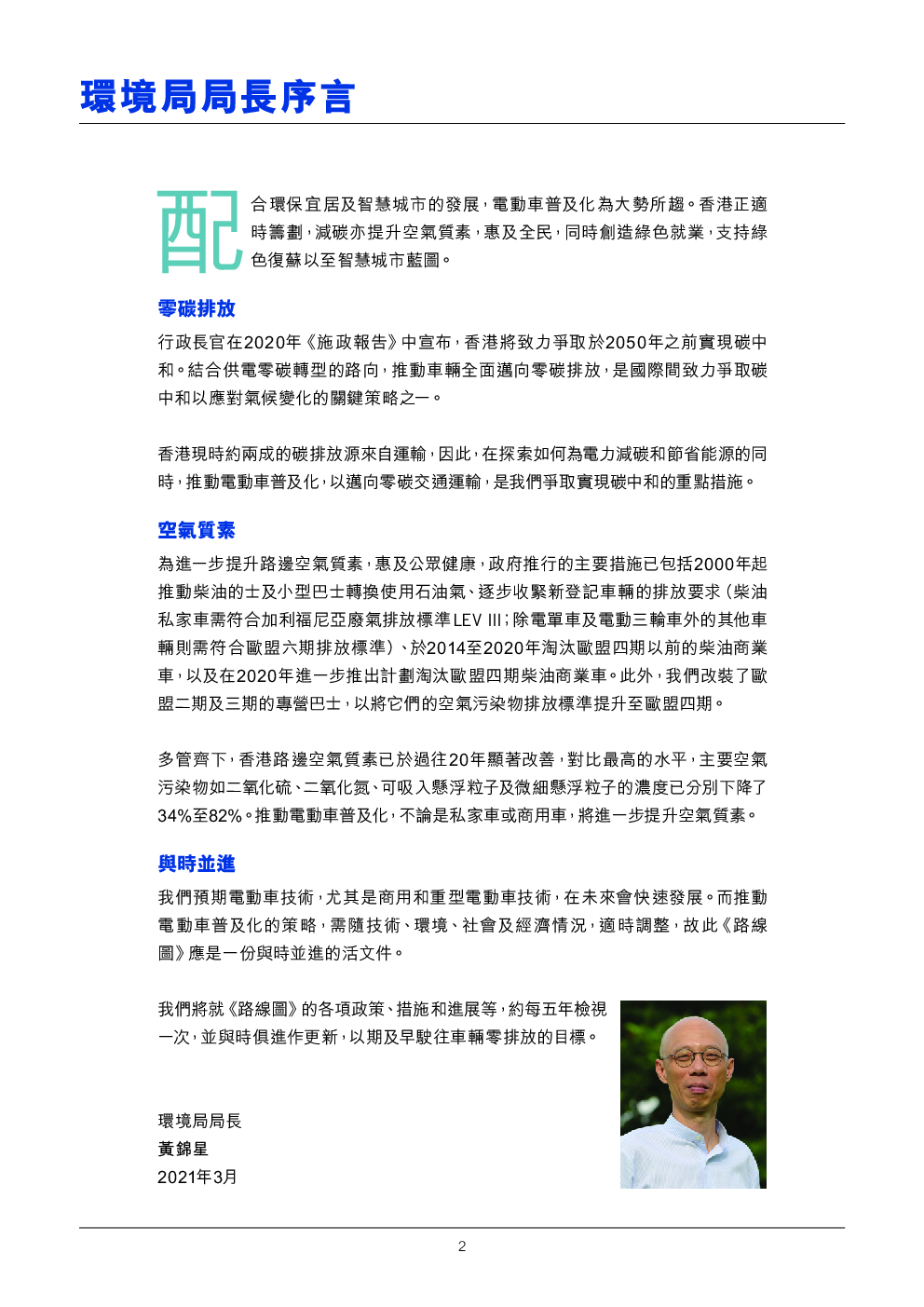 環境局局長序言

配合環保宜居及智慧城市的發展，電動車普及化為大勢所趨。香港正適時籌劃，減碳亦提升空氣質素，惠及全民，同時創造綠色就業，支持綠色復蘇以至智慧城市藍圖。

零碳排放

行政長官在2020年《施政報告》中宣布，香港將致力爭取於2050年之前實現碳中和。結合供電零碳轉型的路向，推動車輛全面邁向零碳排放，是國際間致力爭取碳中和以應對氣候變化的關鍵策略之一。

香港現時約兩成的碳排放源來自運輸，因此，在探索如何為電力減碳和節省能源的同時，推動電動車普及化，以邁向零碳交通運輸，是我們爭取實現碳中和的重點措施。

空氣質素

為進一步提升路邊空氣質素，惠及公眾健康，政府推行的主要措施已包括2000年起推動柴油的士及小型巴士轉換使用石油氣、逐步收緊新登記車輛的排放要求（柴油私家車需符合加利福尼亞廢氣排放標準LEV III；除電單車及電動三輪車外的其他車輛則需符合歐盟六期排放標準）、於2014至2020年淘汰歐盟四期以前的柴油商業車，以及在2020年進一步推出計劃淘汰歐盟四期柴油商業車。此外，我們改裝了歐盟二期及三期的專營巴士，以將它們的空氣污染物排放標準提升至歐盟四期。

多管齊下，香港路邊空氣質素已於過往20年顯著改善，對比最高的水平，主要空氣污染物如二氧化硫、二氧化氮、可吸入懸浮粒子及微細懸浮粒子的濃度已分別下降了34%至82%。推動電動車普及化，不論是私家車或商用車，將進一步提升空氣質素。

與時並進

我們預期電動車技術，尤其是商用和重型電動車技術，在未來會快速發展。而推動電動車普及化的策略，需隨技術、環境、社會及經濟情況，適時調整，故此《路線圖》應是一份與時並進的活文件。

我們將就《路線圖》的各項政策、措施和進展等，約每五年檢視一次，並與時俱進作更新，以期及早駛往車輛零排放的目標。

環境局局長
黃錦星
2021年3月

2